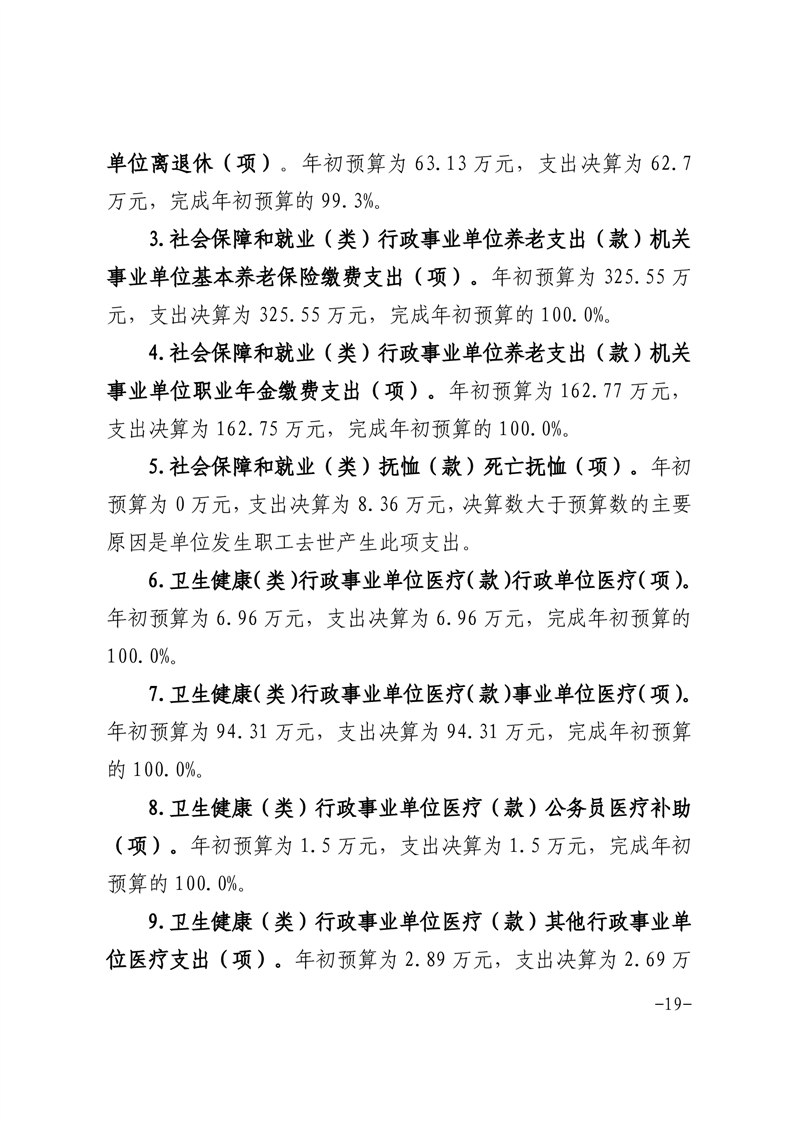 单位离退休（项）。年初预算为 63.13 万元，支出决算为 62.7 万元，完成年初预算的 99.3%。

3.社会保障和就业（类）行政事业单位养老支出（款）机关事业单位基本养老保险缴费支出（项）。年初预算为 325.55 万元，支出决算为 325.55 万元，完成年初预算的 100.0%。

4.社会保障和就业（类）行政事业单位养老支出（款）机关事业单位职业年金缴费支出（项）。年初预算为 162.77 万元，支出决算为 162.75 万元，完成年初预算的 100.0%。

5.社会保障和就业（类）抚恤（款）死亡抚恤（项）。年初预算为 0 万元，支出决算为 8.36 万元，决算数大于预算数的主要原因是单位发生职工去世产生此项支出。

6.卫生健康（类）行政事业单位医疗（款）行政单位医疗（项）。年初预算为 6.96 万元，支出决算为 6.96 万元，完成年初预算的 100.0%。

7.卫生健康（类）行政事业单位医疗（款）事业单位医疗（项）。年初预算为 94.31 万元，支出决算为 94.31 万元，完成年初预算的 100.0%。

8.卫生健康（类）行政事业单位医疗（款）公务员医疗补助（项）。年初预算为 1.5 万元，支出决算为 1.5 万元，完成年初预算的 100.0%。

9.卫生健康（类）行政事业单位医疗（款）其他行政事业单位医疗支出（项）。年初预算为 2.89 万元，支出决算为 2.69 万

-19-